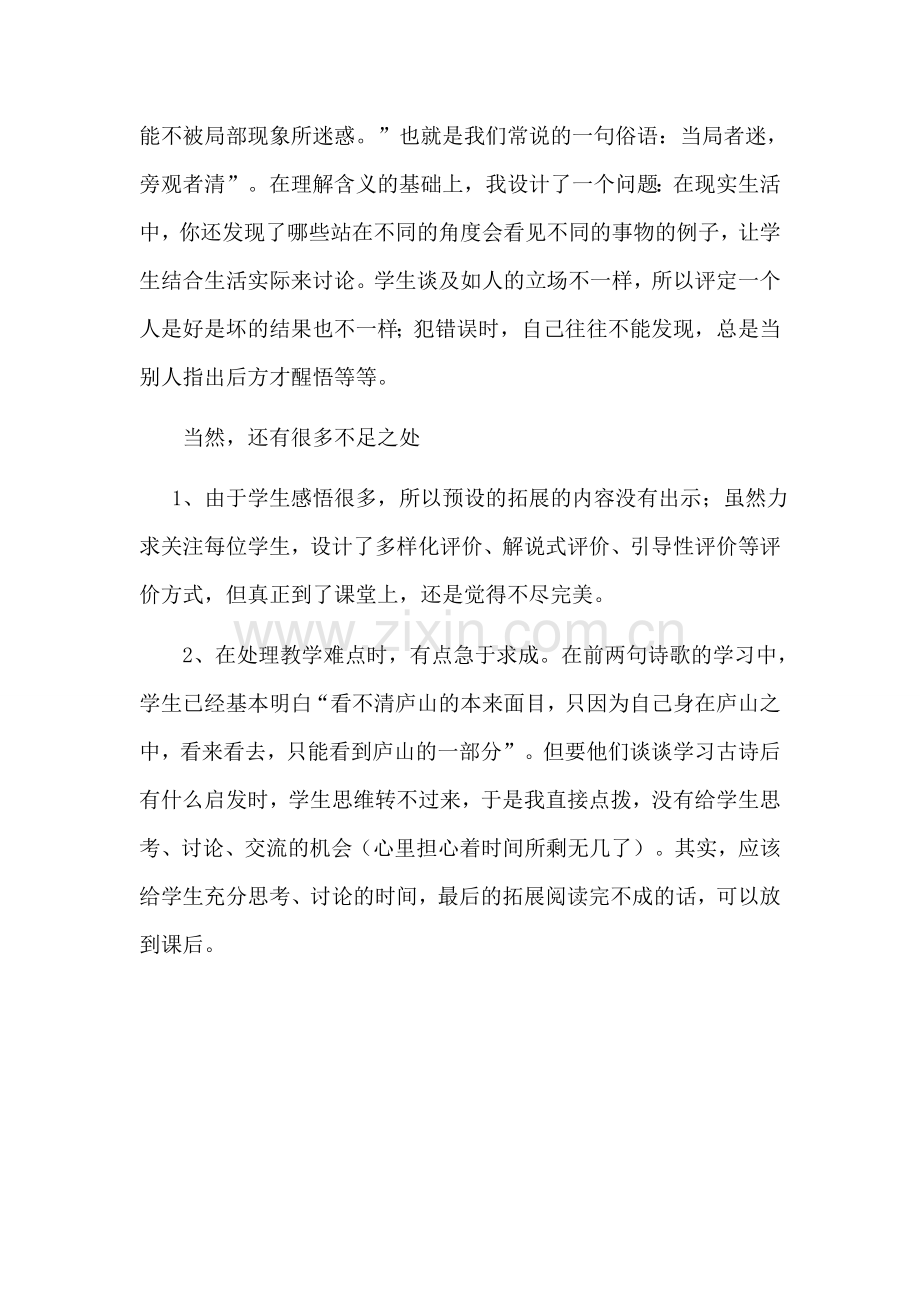 能不被局部现象所迷惑。”也就是我们常说的一句俗语：当局者迷，旁观者清”。在理解含义的基础上，我设计了一个问题：在现实生活中，你还发现了哪些站在不同的角度会看见不同的事物的例子，让学生结合生活实际来讨论。学生谈及如人的立场不一样，所以评定一个人是好是坏的结果也不一样；犯错误时，自己往往不能发现，总是当别人指出后方才醒悟等等。

当然，还有很多不足之处

1、由于学生感悟很多，所以预设的拓展的内容没有出示；虽然力求关注每位学生，设计了多样化评价、解说式评价、引导性评价等评价方式，但真正到了课堂上，还是觉得不尽完美。

2、在处理教学难点时，有点急于求成。在前两句诗歌的学习中，学生已经基本明白“看不清庐山的本来面目，只因为自己身在庐山之中，看来看去，只能看到庐山的一部分”。但要他们谈谈学习古诗后有什么启发时，学生思维转不过来，于是我直接点拨，没有给学生思考、讨论、交流的机会（心里担心着时间所剩无几了）。其实，应该给学生充分思考、讨论的时间，最后的拓展阅读完不成的话，可以放到课后。

www.zixin.com.cn